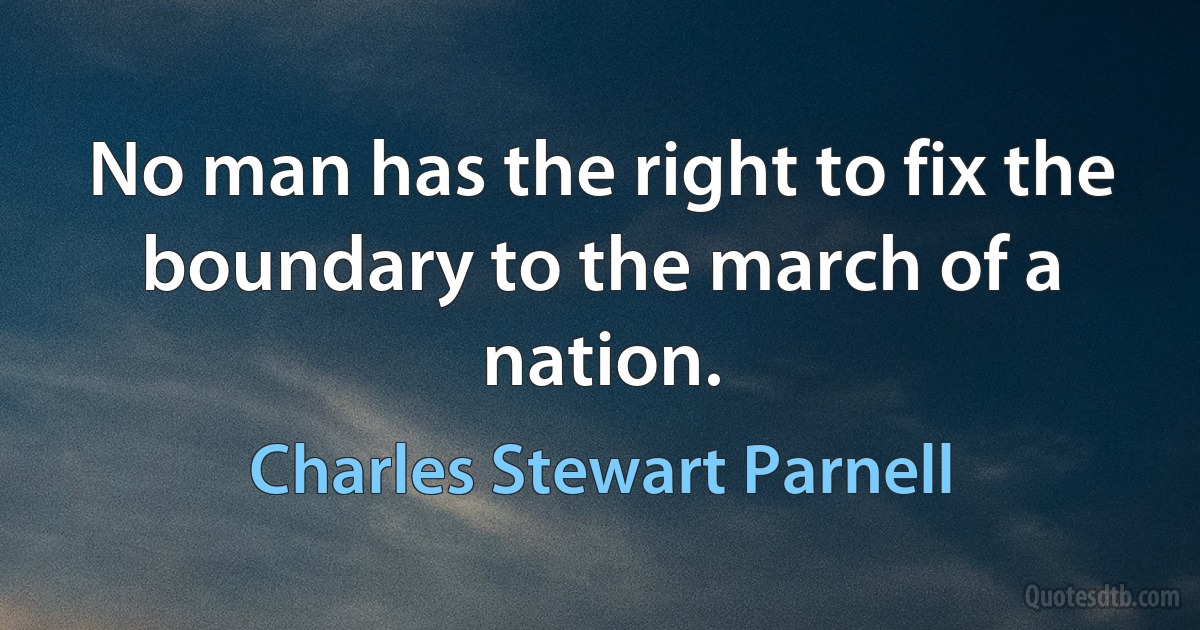 No man has the right to fix the boundary to the march of a nation.

Charles Stewart Parnell

Quotesdtb.com